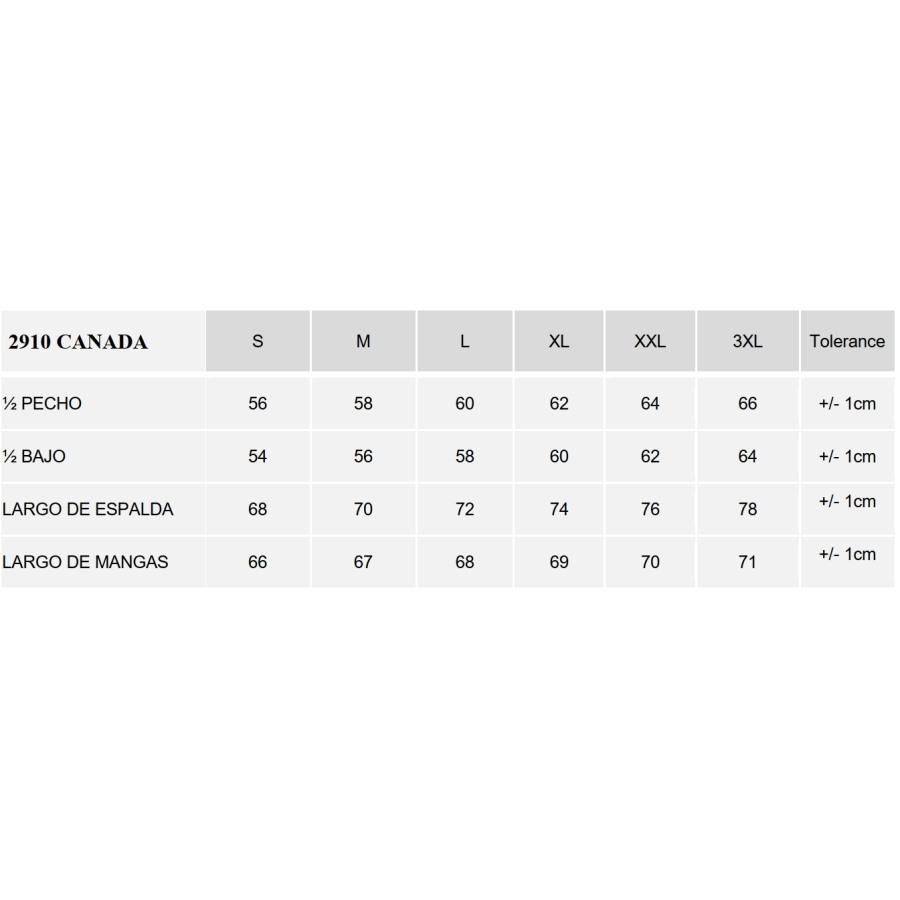 | 2910 CANADA | S | M | L | XL | XXL | 3XL | Tolerance |
|---|---|---|---|---|---|---|---|
| ½ PECHO | 56 | 58 | 60 | 62 | 64 | 66 | +/- 1cm |
| ½ BAJO | 54 | 56 | 58 | 60 | 62 | 64 | +/- 1cm |
| LARGO DE ESPALDA | 68 | 70 | 72 | 74 | 76 | 78 | +/- 1cm |
| LARGO DE MANGAS | 66 | 67 | 68 | 69 | 70 | 71 | +/- 1cm |